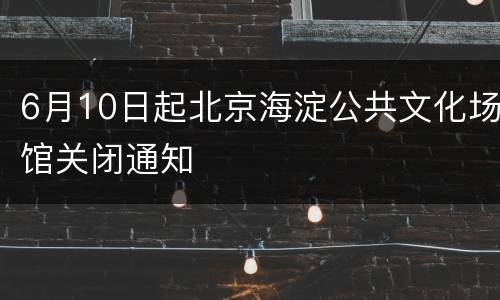 6月10日起北京海淀公共文化场馆关闭通知